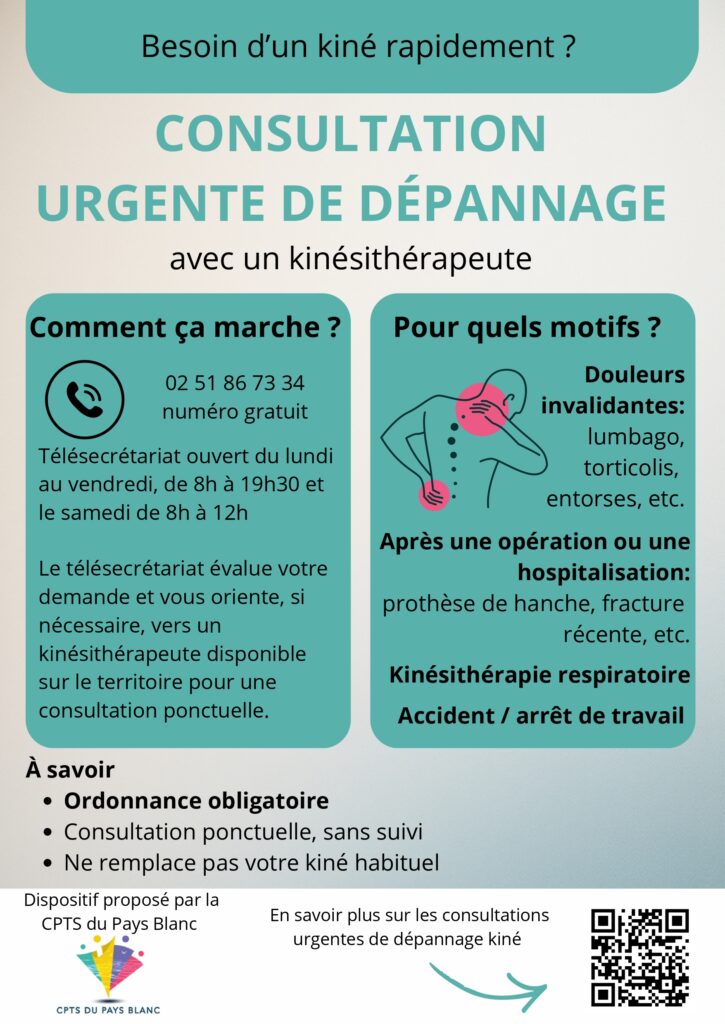 Besoin d'un kiné rapidement ?

CONSULTATION URGENTE DE DÉPANNAGE

avec un kinésithérapeute

Comment ça marche ?

02 51 86 73 34
numéro gratuit

Télésecrétariat ouvert du lundi au vendredi, de 8h à 19h30 et le samedi de 8h à 12h

Le télésecrétariat évalue votre demande et vous oriente, si nécessaire, vers un kinésithérapeute disponible sur le territoire pour une consultation ponctuelle.

Pour quels motifs ?

Douleurs invalidantes: lumbago, torticolis, entorses, etc.

Après une opération ou une hospitalisation: prothèse de hanche, fracture récente, etc.

Kinésithérapie respiratoire

Accident / arrêt de travail

À savoir
• Ordonnance obligatoire
• Consultation ponctuelle, sans suivi
• Ne remplace pas votre kiné habituel

Dispositif proposé par la CPTS du Pays Blanc

CPTS DU PAYS BLANC

En savoir plus sur les consultations urgentes de dépannage kiné